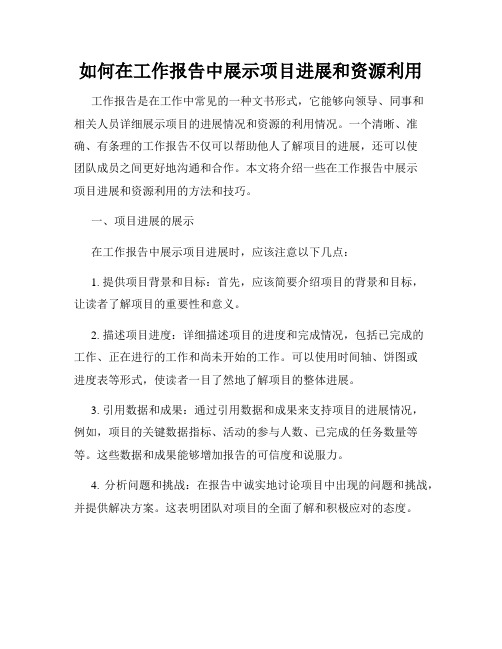 如何在工作报告中展示项目进展和资源利用

工作报告是在工作中常见的一种文书形式，它能够向领导、同事和相关人员详细展示项目的进展情况和资源的利用情况。一个清晰、准确、有条理的工作报告不仅可以帮助他人了解项目的进展，还可以使团队成员之间更好地沟通和合作。本文将介绍一些在工作报告中展示项目进展和资源利用的方法和技巧。

一、项目进展的展示

在工作报告中展示项目进展时，应该注意以下几点：

1. 提供项目背景和目标：首先，应该简要介绍项目的背景和目标，让读者了解项目的重要性和意义。

2. 描述项目进度：详细描述项目的进度和完成情况，包括已完成的工作、正在进行的工作和尚未开始的工作。可以使用时间轴、饼图或进度表等形式，使读者一目了然地了解项目的整体进展。

3. 引用数据和成果：通过引用数据和成果来支持项目的进展情况，例如，项目的关键数据指标、活动的参与人数、已完成的任务数量等等。这些数据和成果能够增加报告的可信度和说服力。

4. 分析问题和挑战：在报告中诚实地讨论项目中出现的问题和挑战，并提供解决方案。这表明团队对项目的全面了解和积极应对的态度。